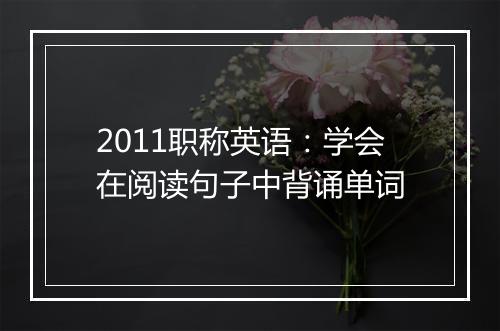 2011职称英语：学会在阅读句子中背诵单词